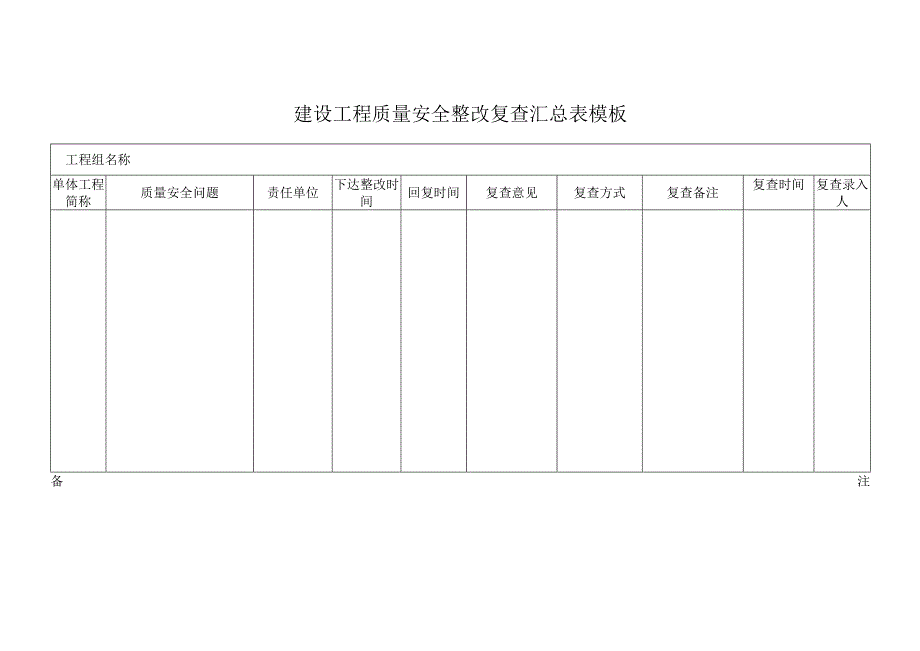 建设工程质量安全整改复查汇总表模板

| 工程组名称 | | | | | | | | | |
|---|---|---|---|---|---|---|---|---|---|
| 单体工程简称 | 质量安全问题 | 责任单位 | 下达整改时间 | 回复时间 | 复查意见 | 复查方式 | 复查备注 | 复查时间 | 复查录入人 |
| | | | | | | | | | |

备 注